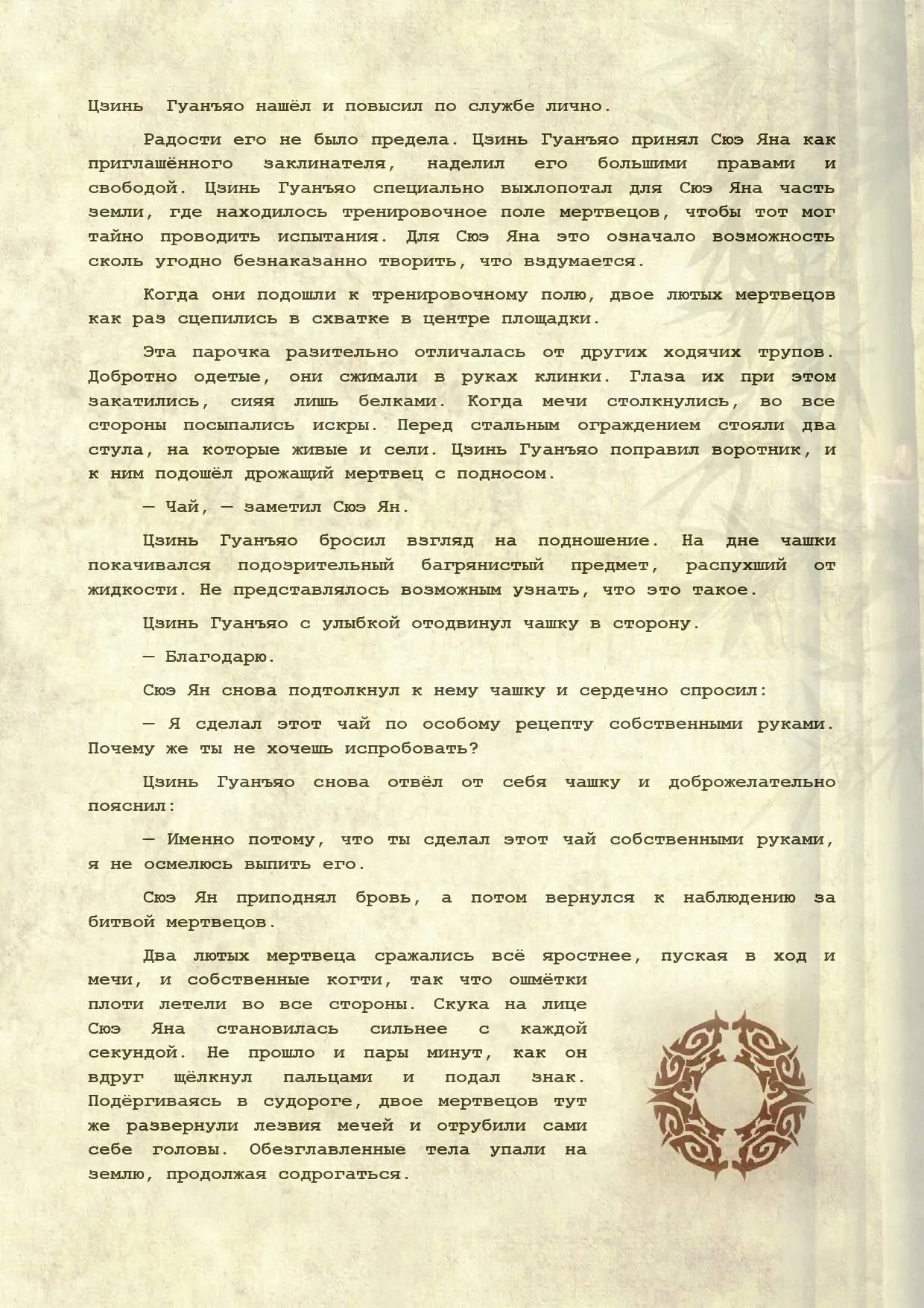 Цзинь Гуанъяо нашёл и повысил по службе лично.

Радости его не было предела. Цзинь Гуанъяо принял Сюэ Яна как приглашённого заклинателя, наделил его большими правами и свободой. Цзинь Гуанъяо специально выхлопотал для Сюэ Яна часть земли, где находилось тренировочное поле мертвецов, чтобы тот мог тайно проводить испытания. Для Сюэ Яна это означало возможность сколь угодно безнаказанно творить, что вздумается.

Когда они подошли к тренировочному полю, двое лютых мертвецов как раз сцепились в схватке в центре площадки.

Эта парочка разительно отличалась от других ходячих трупов. Добротно одетые, они сжимали в руках клинки. Глаза их при этом закатились, сияя лишь белками. Когда мечи столкнулись, во все стороны посыпались искры. Перед стальным ограждением стояли два стула, на которые живые и сели. Цзинь Гуанъяо поправил воротник, и к ним подошёл дрожащий мертвец с подносом.

— Чай, — заметил Сюэ Ян.

Цзинь Гуанъяо бросил взгляд на подношение. На дне чашки покачивался подозрительный багрянистый предмет, распухший от жидкости. Не представлялось возможным узнать, что это такое.

Цзинь Гуанъяо с улыбкой отодвинул чашку в сторону.

— Благодарю.

Сюэ Ян снова подтолкнул к нему чашку и сердечно спросил:

— Я сделал этот чай по особому рецепту собственными руками. Почему же ты не хочешь испробовать?

Цзинь Гуанъяо снова отвёл от себя чашку и доброжелательно пояснил:

— Именно потому, что ты сделал этот чай собственными руками, я не осмелюсь выпить его.

Сюэ Ян приподнял бровь, а потом вернулся к наблюдению за битвой мертвецов.

Два лютых мертвеца сражались всё яростнее, пуская в ход и мечи, и собственные когти, так что ошмётки плоти летели во все стороны. Скука на лице Сюэ Яна становилась сильнее с каждой секундой. Не прошло и пары минут, как он вдруг щёлкнул пальцами и подал знак. Подёргиваясь в судороге, двое мертвецов тут же развернули лезвия мечей и отрубили сами себе головы. Обезглавленные тела упали на землю, продолжая содрогаться.